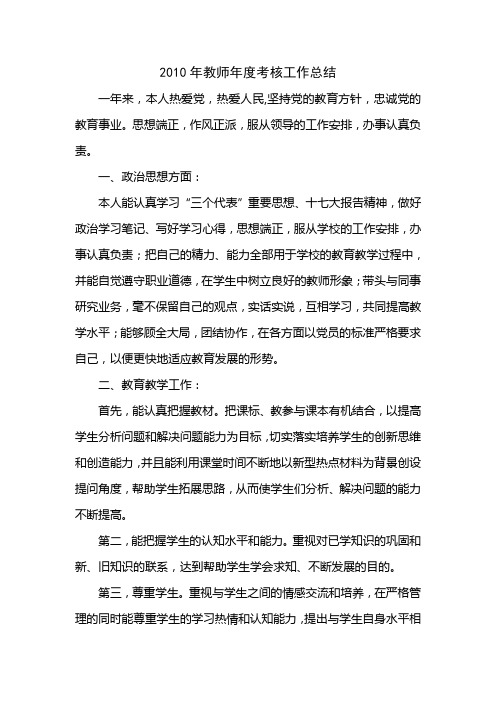 2010 年教师年度考核工作总结

一年来，本人热爱党，热爱人民,坚持党的教育方针，忠诚党的教育事业。思想端正，作风正派，服从领导的工作安排，办事认真负责。

一、政治思想方面：

本人能认真学习“三个代表”重要思想、十七大报告精神，做好政治学习笔记、写好学习心得，思想端正，服从学校的工作安排，办事认真负责；把自己的精力、能力全部用于学校的教育教学过程中，并能自觉遵守职业道德，在学生中树立良好的教师形象；带头与同事研究业务，毫不保留自己的观点，实话实说，互相学习，共同提高教学水平；能够顾全大局，团结协作，在各方面以党员的标准严格要求自己，以便更快地适应教育发展的形势。

二、教育教学工作：

首先，能认真把握教材。把课标、教参与课本有机结合，以提高学生分析问题和解决问题能力为目标，切实落实培养学生的创新思维和创造能力，并且能利用课堂时间不断地以新型热点材料为背景创设提问角度，帮助学生拓展思路，从而使学生们分析、解决问题的能力不断提高。

第二，能把握学生的认知水平和能力。重视对已学知识的巩固和新、旧知识的联系，达到帮助学生学会求知、不断发展的目的。

第三，尊重学生。重视与学生之间的情感交流和培养，在严格管理的同时能尊重学生的学习热情和认知能力，提出与学生自身水平相